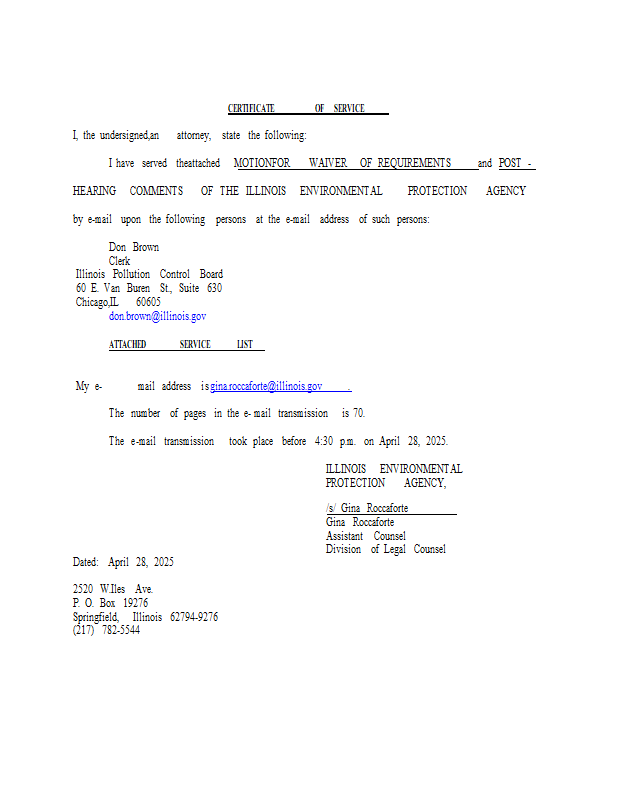 CERTIFICATE OF SERVICE

I, the undersigned,an attorney, state the following:

I have served theattached MOTIONFOR WAIVER OF REQUIREMENTS and POST - HEARING COMMENTS OF THE ILLINOIS ENVIRONMENTAL PROTECTION AGENCY by e-mail upon the following persons at the e-mail address of such persons:

Don Brown
Clerk
Illinois Pollution Control Board
60 E. Van Buren St., Suite 630
Chicago,IL 60605
don.brown@illinois.gov

ATTACHED SERVICE LIST

My e- mail address is gina.roccaforte@illinois.gov .

The number of pages in the e- mail transmission is 70.

The e-mail transmission took place before 4:30 p.m. on April 28, 2025.

ILLINOIS ENVIRONMENTAL
PROTECTION AGENCY,

/s/ Gina Roccaforte
Gina Roccaforte
Assistant Counsel
Division of Legal Counsel

Dated: April 28, 2025

2520 W.Iles Ave.
P. O. Box 19276
Springfield, Illinois 62794-9276
(217) 782-5544